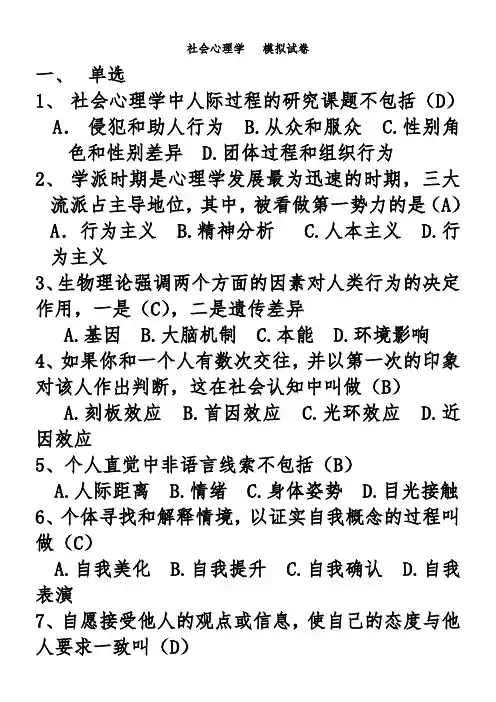 社会心理学　模拟试卷

一、 单选

1、 社会心理学中人际过程的研究课题不包括（D）

A. 侵犯和助人行为　B.从众和服众　C.性别角色和性别差异　D.团体过程和组织行为

2、 学派时期是心理学发展最为迅速的时期，三大流派占主导地位，其中，被看做第一势力的是（A）

A. 行为主义　B.精神分析　C.人本主义　D.行为主义

3、生物理论强调两个方面的因素对人类行为的决定作用，一是（C），二是遗传差异

A.基因　B.大脑机制　C.本能　D.环境影响

4、如果你和一个人有数次交往，并以第一次的印象对该人作出判断，这在社会认知中叫做（B）

A.刻板效应　B.首因效应　C.光环效应　D.近因效应

5、个人直觉中非语言线索不包括（B）

A.人际距离　B.情绪　C.身体姿势　D.目光接触

6、个体寻找和解释情境，以证实自我概念的过程叫做（C）

A.自我美化　B.自我提升　C.自我确认　D.自我表演

7、自愿接受他人的观点或信息，使自己的态度与他人要求一致叫（D）